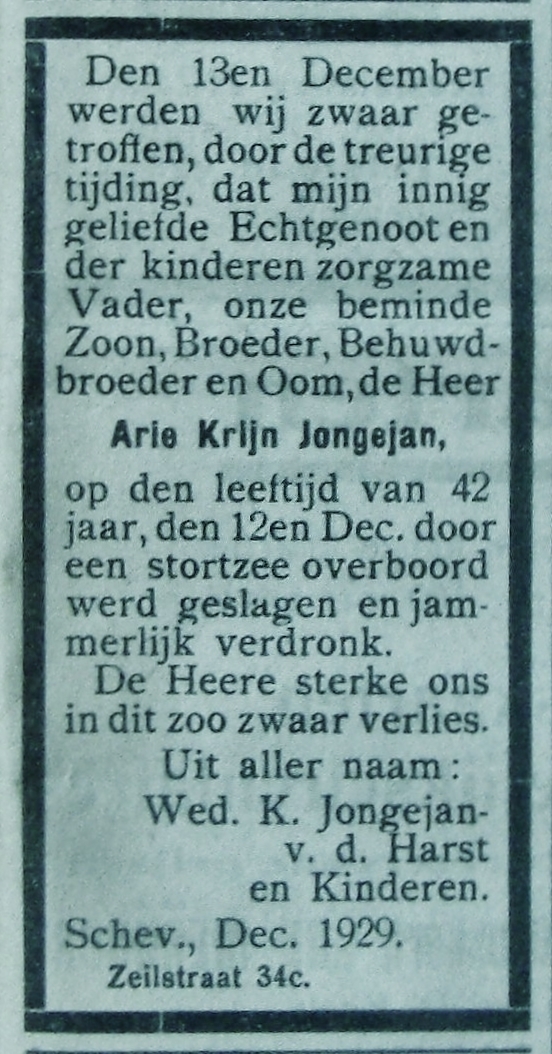 Den 13en December werden wij zwaar getroffen, door de treurige tijding, dat mijn innig geliefde Echtgenoot en der kinderen zorgzame Vader, onze beminde Zoon, Broeder, Behuwdbroeder en Oom, de Heer

Arie Krijn Jongejan,

op den leeftijd van 42 jaar, den 12en Dec. door een stortzee overboord werd geslagen en jammerlijk verdronk.

De Heere sterke ons in dit zoo zwaar verlies.

Uit aller naam:
Wed. K. Jongejan-
v. d. Harst
en Kinderen.

Schev., Dec. 1929.
Zeilstraat 34c.